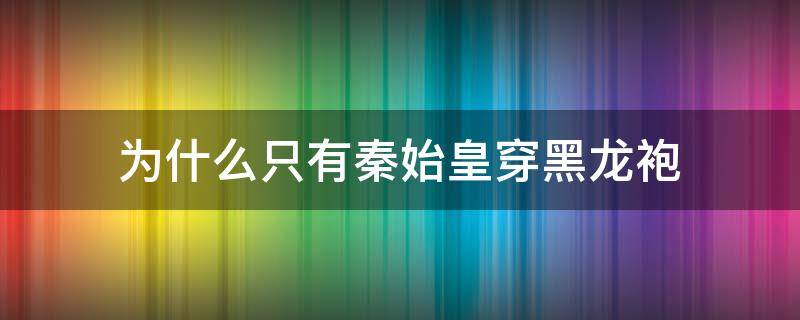 为什么只有秦始皇穿黑龙袍